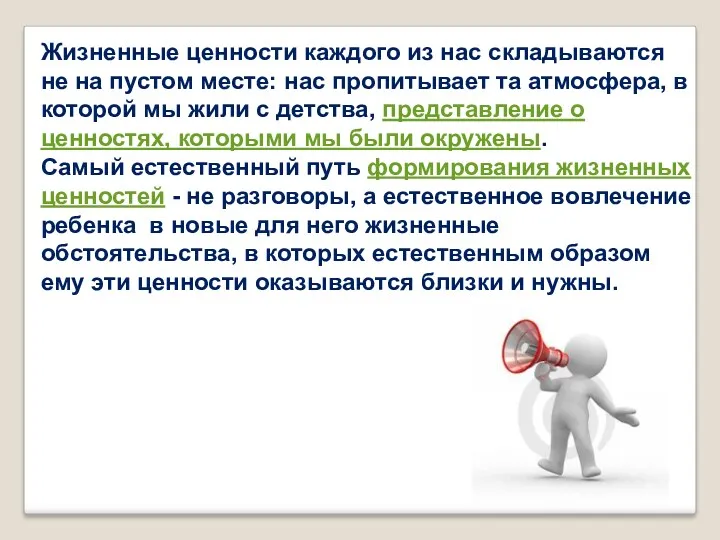 Жизненные ценности каждого из нас складываются не на пустом месте: нас пропитывает та атмосфера, в которой мы жили с детства, представление о ценностях, которыми мы были окружены.
Самый естественный путь формирования жизненных ценностей - не разговоры, а естественное вовлечение ребенка в новые для него жизненные обстоятельства, в которых естественным образом ему эти ценности оказываются близки и нужны.